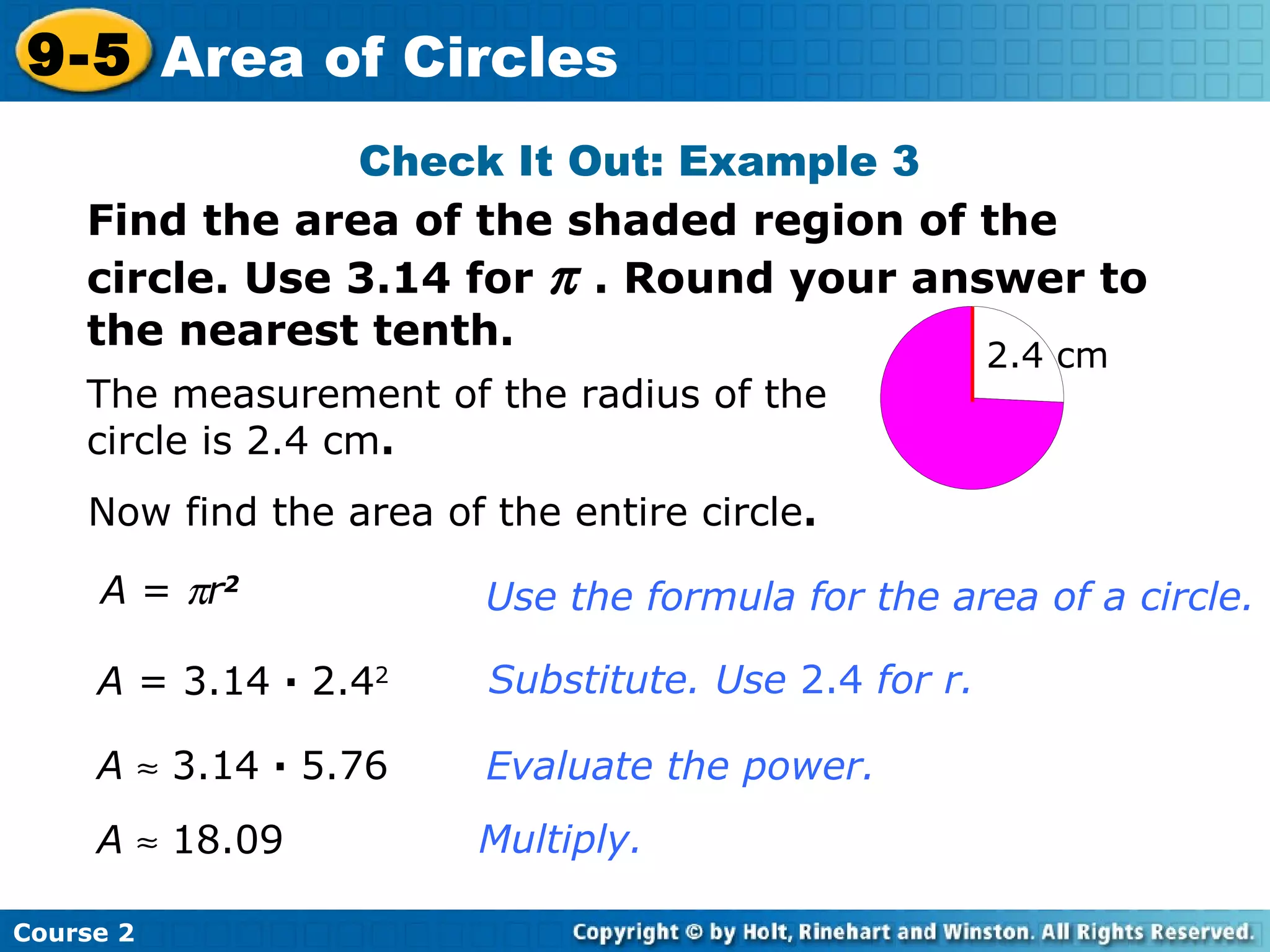 9-5 Area of Circles

Check It Out: Example 3

Find the area of the shaded region of the circle. Use 3.14 for $\pi$ . Round your answer to the nearest tenth.

2.4 cm

The measurement of the radius of the circle is 2.4 cm.

Now find the area of the entire circle.

$A = \pi r^2$ Use the formula for the area of a circle.

$A = 3.14 \cdot 2.4^2$ Substitute. Use 2.4 for r.

$A \approx 3.14 \cdot 5.76$ Evaluate the power.

$A \approx 18.09$ Multiply.

Course 2

Copyright © by Holt, Rinehart and Winston. All Rights Reserved.